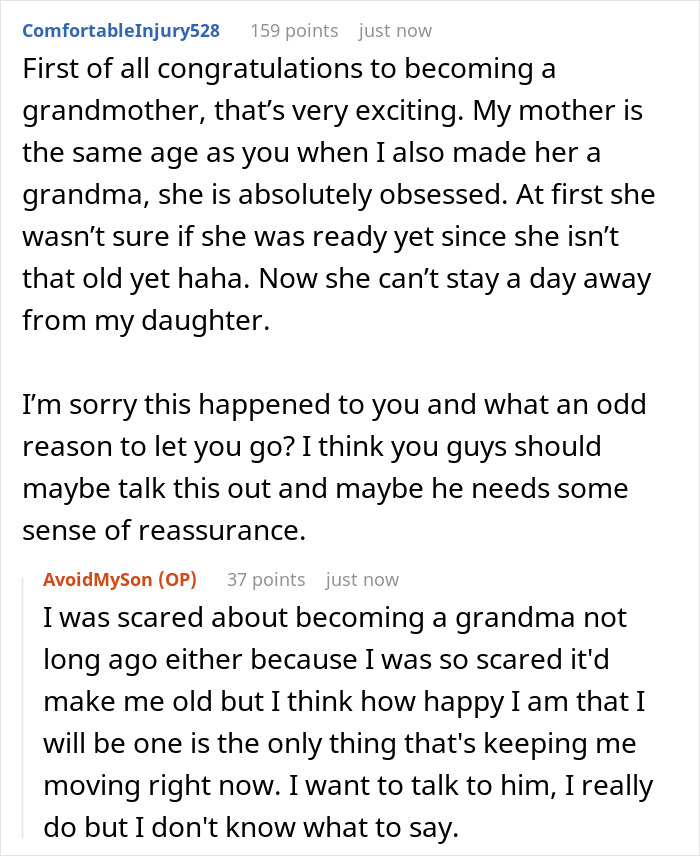 ComfortableInjury528 159 points just now

First of all congratulations to becoming a grandmother, that’s very exciting. My mother is the same age as you when I also made her a grandma, she is absolutely obsessed. At first she wasn’t sure if she was ready yet since she isn’t that old yet haha. Now she can’t stay a day away from my daughter.

I’m sorry this happened to you and what an odd reason to let you go? I think you guys should maybe talk this out and maybe he needs some sense of reassurance.

AvoidMySon (OP) 37 points just now

I was scared about becoming a grandma not long ago either because I was so scared it'd make me old but I think how happy I am that I will be one is the only thing that's keeping me moving right now. I want to talk to him, I really do but I don't know what to say.